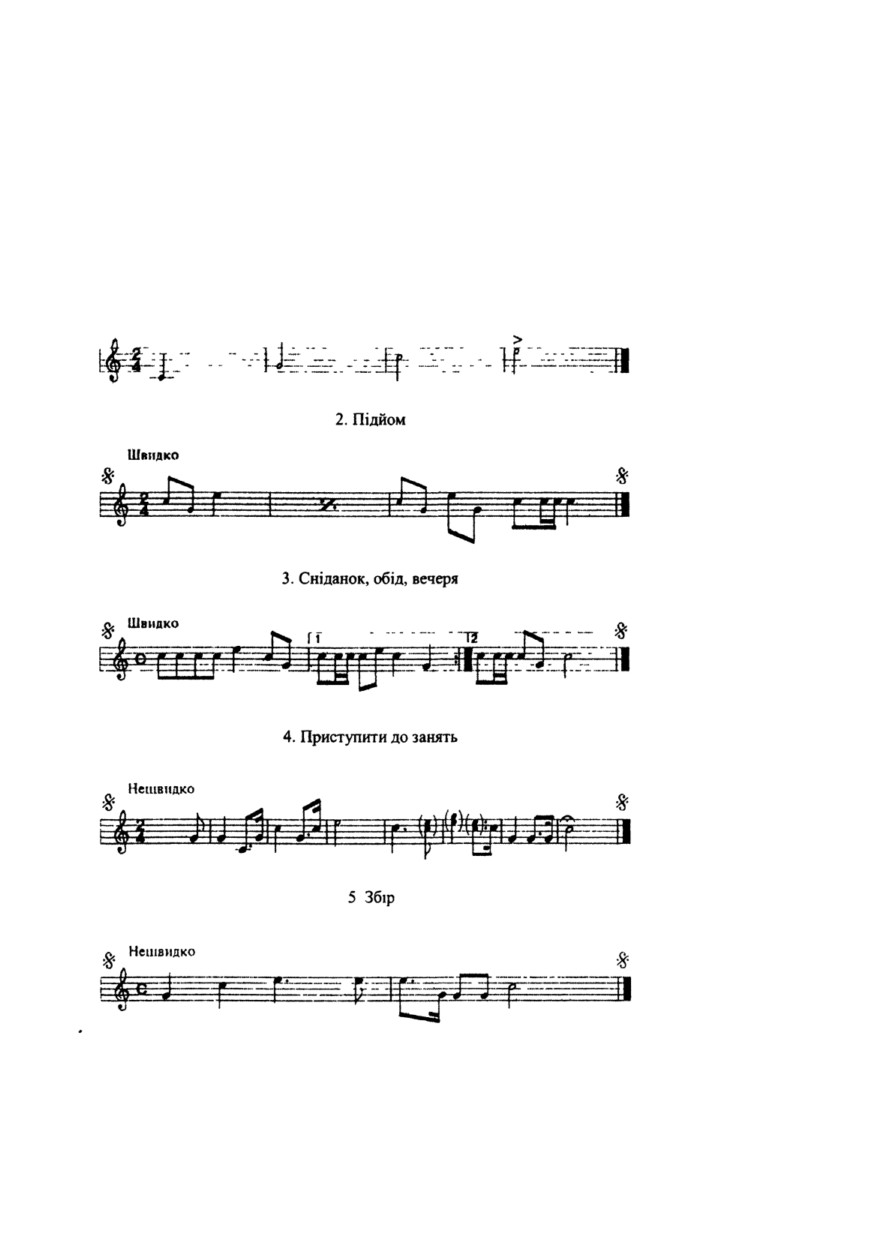 2. Підйом

Швидко

3. Сніданок, обід, вечеря

Швидко

1

2

4. Приступити до занять

Нешвидко

5 Збір

Нешвидко